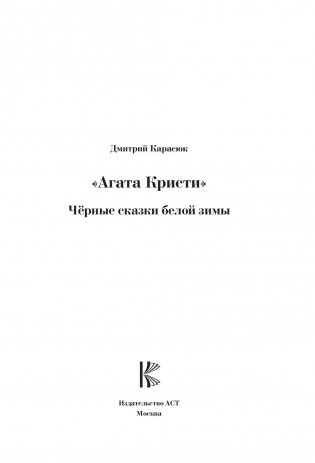 Дмитрий Карасюк

«Агата Кристи»

Чёрные сказки белой зимы

Издательство АСТ
Москва